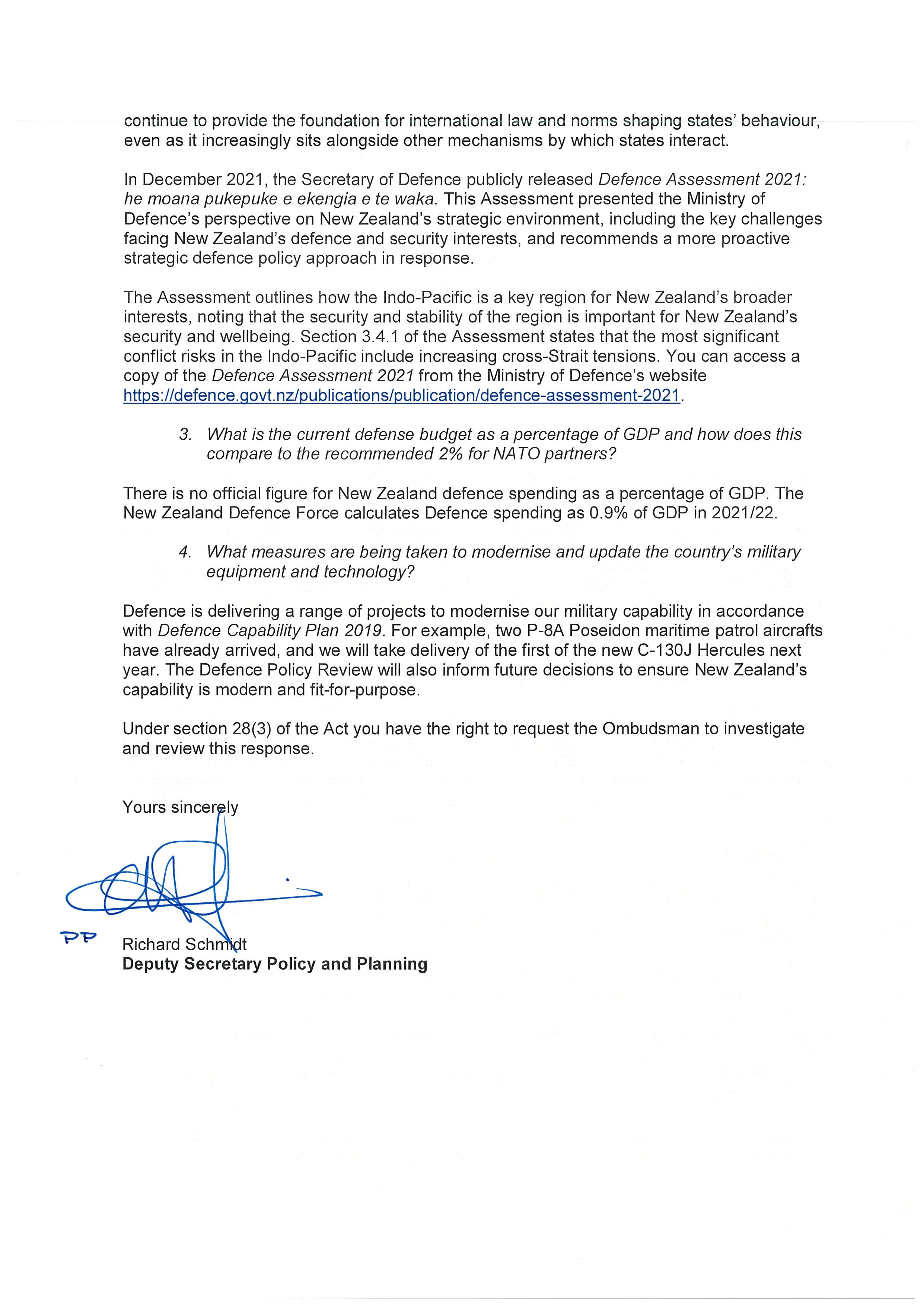 continue to provide the foundation for international law and norms shaping states' behaviour, even as it increasingly sits alongside other mechanisms by which states interact.

In December 2021, the Secretary of Defence publicly released Defence Assessment 2021: he moana pukepuke e ekengia e te waka. This Assessment presented the Ministry of Defence's perspective on New Zealand's strategic environment, including the key challenges facing New Zealand's defence and security interests, and recommends a more proactive strategic defence policy approach in response.

The Assessment outlines how the Indo-Pacific is a key region for New Zealand's broader interests, noting that the security and stability of the region is important for New Zealand's security and wellbeing. Section 3.4.1 of the Assessment states that the most significant conflict risks in the Indo-Pacific include increasing cross-Strait tensions. You can access a copy of the Defence Assessment 2021 from the Ministry of Defence's website https://defence.govt.nz/publications/publication/defence-assessment-2021.

3. What is the current defense budget as a percentage of GDP and how does this compare to the recommended 2% for NATO partners?

There is no official figure for New Zealand defence spending as a percentage of GDP. The New Zealand Defence Force calculates Defence spending as 0.9% of GDP in 2021/22.

4. What measures are being taken to modernise and update the country's military equipment and technology?

Defence is delivering a range of projects to modernise our military capability in accordance with Defence Capability Plan 2019. For example, two P-8A Poseidon maritime patrol aircrafts have already arrived, and we will take delivery of the first of the new C-130J Hercules next year. The Defence Policy Review will also inform future decisions to ensure New Zealand's capability is modern and fit-for-purpose.

Under section 28(3) of the Act you have the right to request the Ombudsman to investigate and review this response.

Yours sincerely

PP
Richard Schmidt
Deputy Secretary Policy and Planning